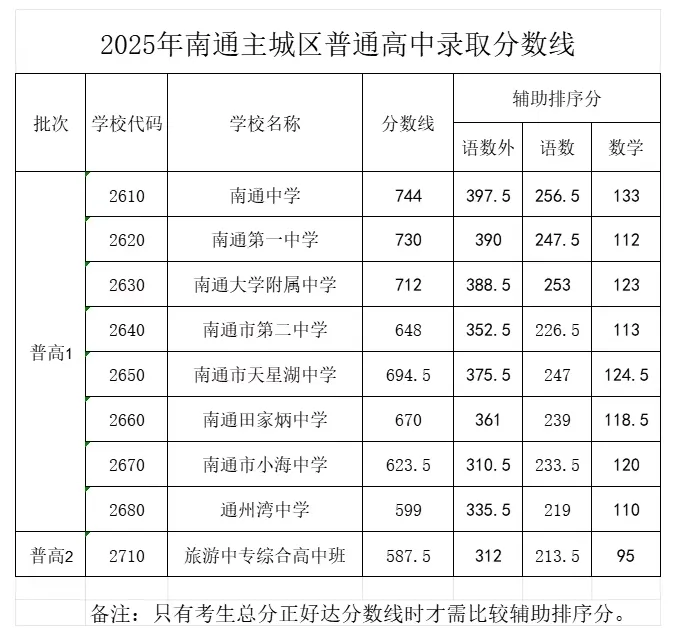 2025年南通主城区普通高中录取分数线

| 批次 | 学校代码 | 学校名称 | 分数线 | 辅助排序分 语数外 | 辅助排序分 语数 | 辅助排序分 数学 |
|---|---|---|---|---|---|---|
| 普高1 | 2610 | 南通中学 | 744 | 397.5 | 256.5 | 133 |
| 普高1 | 2620 | 南通第一中学 | 730 | 390 | 247.5 | 112 |
| 普高1 | 2630 | 南通大学附属中学 | 712 | 388.5 | 253 | 123 |
| 普高1 | 2640 | 南通市第二中学 | 648 | 352.5 | 226.5 | 113 |
| 普高1 | 2650 | 南通市天星湖中学 | 694.5 | 375.5 | 247 | 124.5 |
| 普高1 | 2660 | 南通田家炳中学 | 670 | 361 | 239 | 118.5 |
| 普高1 | 2670 | 南通市小海中学 | 623.5 | 310.5 | 233.5 | 120 |
| 普高1 | 2680 | 通州湾中学 | 599 | 335.5 | 219 | 110 |
| 普高2 | 2710 | 旅游中专综合高中班 | 587.5 | 312 | 213.5 | 95 |

备注：只有考生总分正好达分数线时才需比较辅助排序分。